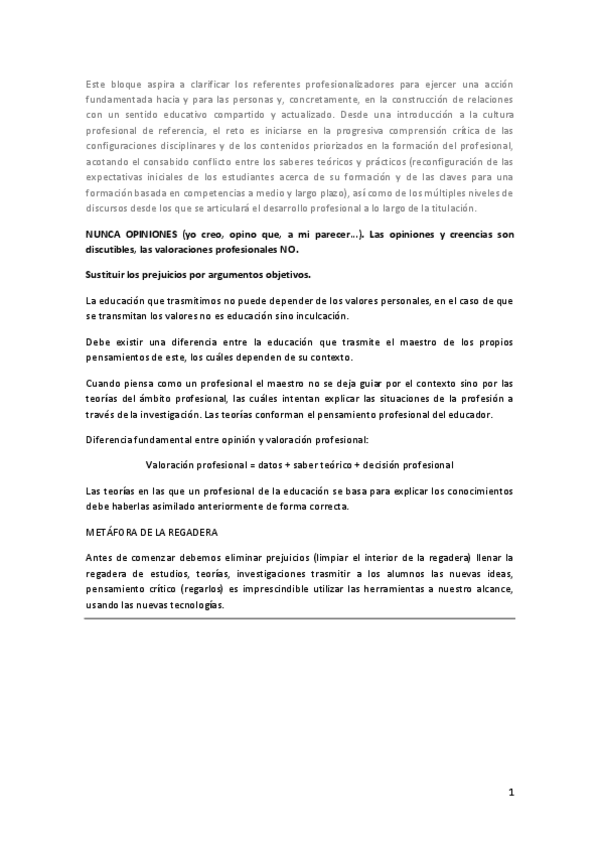 Este bloque aspira a clarificar los referentes profesionalizadores para ejercer una acción fundamentada hacia y para las personas y, concretamente, en la construcción de relaciones con un sentido educativo compartido y actualizado. Desde una introducción a la cultura profesional de referencia, el reto es iniciarse en la progresiva comprensión crítica de las configuraciones disciplinares y de los contenidos priorizados en la formación del profesional, acotando el consabido conflicto entre los saberes teóricos y prácticos (reconfiguración de las expectativas iniciales de los estudiantes acerca de su formación y de las claves para una formación basada en competencias a medio y largo plazo), así como de los múltiples niveles de discursos desde los que se articulará el desarrollo profesional a lo largo de la titulación.

NUNCA OPINIONES (yo creo, opino que, a mi parecer…). Las opiniones y creencias son discutibles, las valoraciones profesionales NO.

Sustituir los prejuicios por argumentos objetivos.

La educación que trasmitimos no puede depender de los valores personales, en el caso de que se transmitan los valores no es educación sino inculcación.

Debe existir una diferencia entre la educación que trasmite el maestro de los propios pensamientos de este, los cuáles dependen de su contexto.

Cuando piensa como un profesional el maestro no se deja guiar por el contexto sino por las teorías del ámbito profesional, las cuáles intentan explicar las situaciones de la profesión a través de la investigación. Las teorías conforman el pensamiento profesional del educador.

Diferencia fundamental entre opinión y valoración profesional:

Valoración profesional = datos + saber teórico + decisión profesional

Las teorías en las que un profesional de la educación se basa para explicar los conocimientos debe haberlas asimilado anteriormente de forma correcta.

METÁFORA DE LA REGADERA

Antes de comenzar debemos eliminar prejuicios (limpiar el interior de la regadera) llenar la regadera de estudios, teorías, investigaciones trasmitir a los alumnos las nuevas ideas, pensamiento crítico (regarlos) es imprescindible utilizar las herramientas a nuestro alcance, usando las nuevas tecnologías.

1